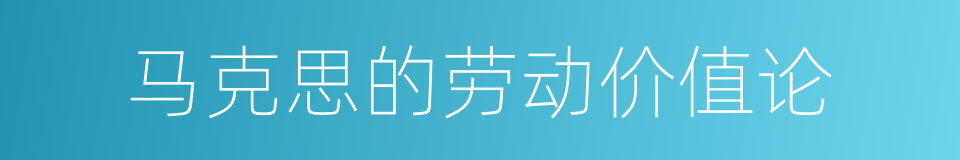 马克思的劳动价值论